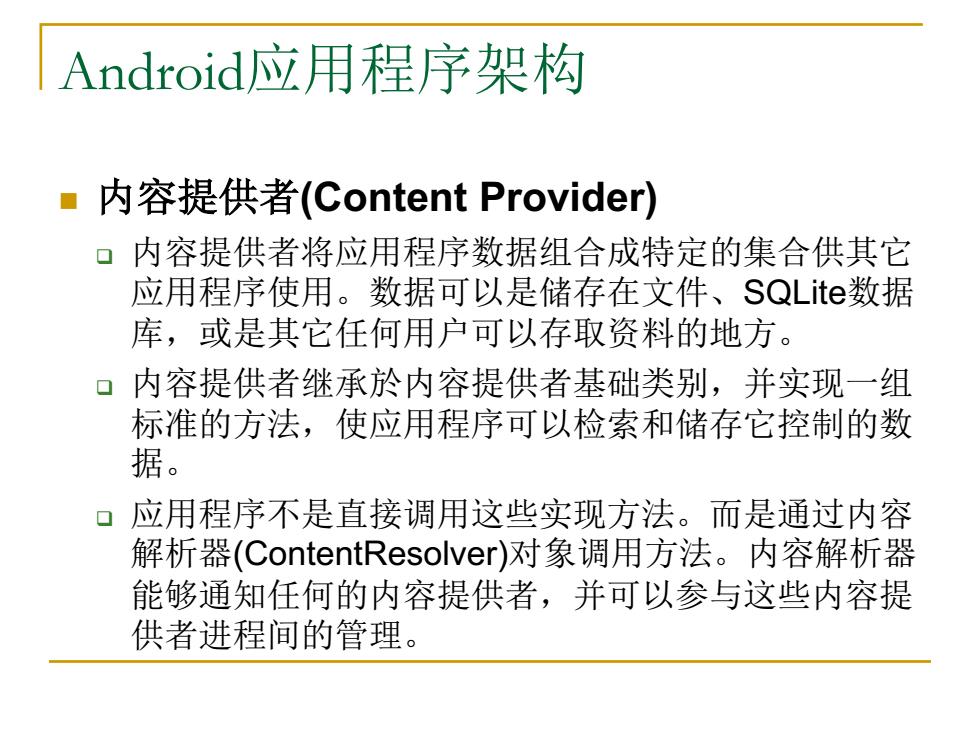 Android应用程序架构

内容提供者(Content Provider)

内容提供者将应用程序数据组合成特定的集合供其它应用程序使用。数据可以是储存在文件、SQLite数据库，或是其它任何用户可以存取资料的地方。

内容提供者继承於内容提供者基础类别，并实现一组标准的方法，使应用程序可以检索和储存它控制的数据。

应用程序不是直接调用这些实现方法。而是通过内容解析器(ContentResolver)对象调用方法。内容解析器能够通知任何的内容提供者，并可以参与这些内容提供者进程间的管理。